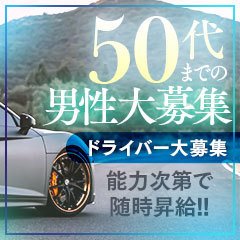 50代までの
男性大募集

ドライバー大募集

能力次第で
随時昇給!!